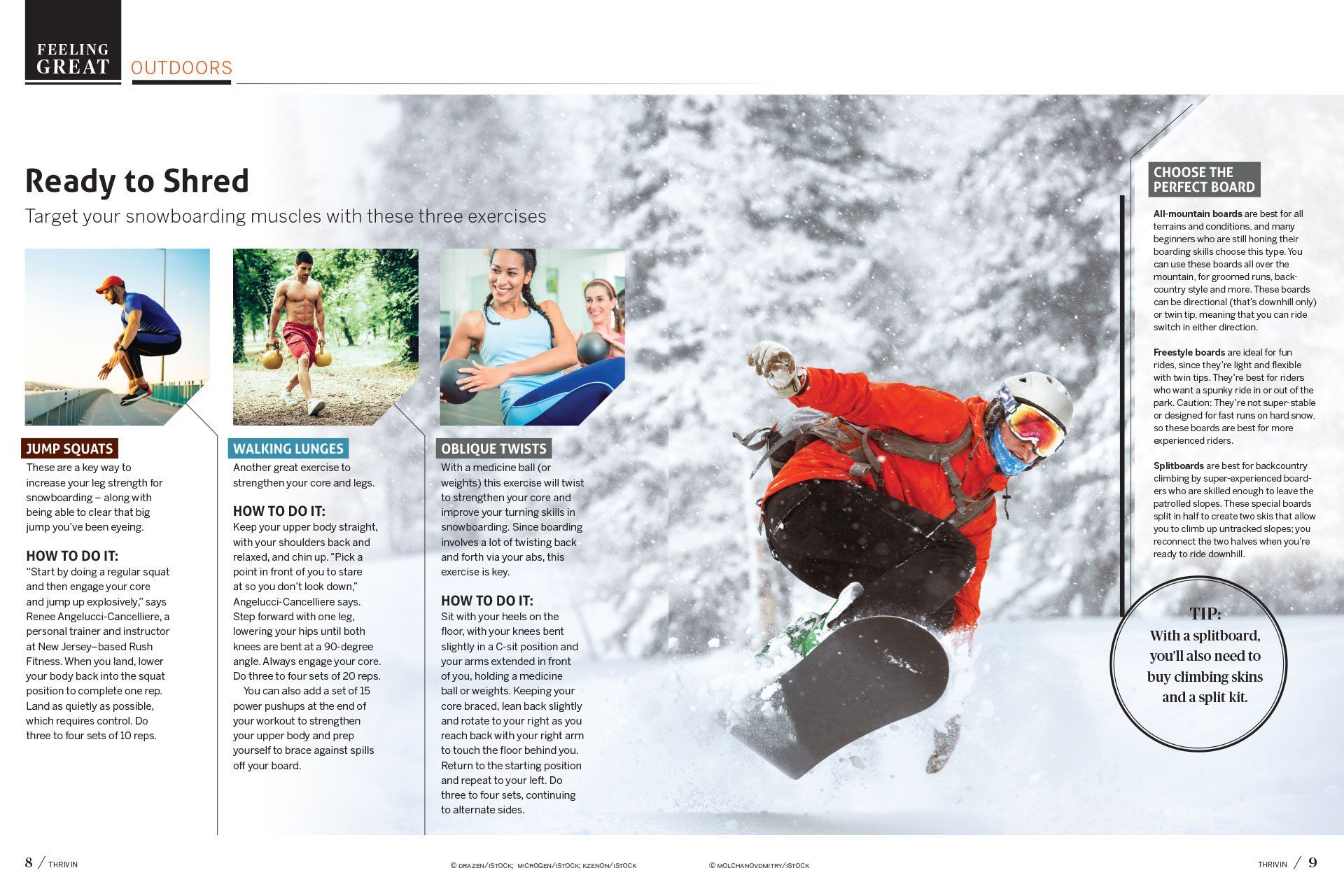 FEELING GREAT

OUTDOORS

Ready to Shred

Target your snowboarding muscles with these three exercises

JUMP SQUATS

These are a key way to increase your leg strength for snowboarding – along with being able to clear that big jump you've been eyeing.

HOW TO DO IT:

"Start by doing a regular squat and then engage your core and jump up explosively," says Renee Angelucci-Cancelliere, a personal trainer and instructor at New Jersey–based Rush Fitness. When you land, lower your body back into the squat position to complete one rep. Land as quietly as possible, which requires control. Do three to four sets of 10 reps.

WALKING LUNGES

Another great exercise to strengthen your core and legs.

HOW TO DO IT:

Keep your upper body straight, with your shoulders back and relaxed, and chin up. "Pick a point in front of you to stare at so you don't look down," Angelucci-Cancelliere says. Step forward with one leg, lowering your hips until both knees are bent at a 90-degree angle. Always engage your core. Do three to four sets of 20 reps.

You can also add a set of 15 power pushups at the end of your workout to strengthen your upper body and prep yourself to brace against spills off your board.

OBLIQUE TWISTS

With a medicine ball (or weights) this exercise will twist to strengthen your core and improve your turning skills in snowboarding. Since boarding involves a lot of twisting back and forth via your abs, this exercise is key.

HOW TO DO IT:

Sit with your heels on the floor, with your knees bent slightly in a C-sit position and your arms extended in front of you, holding a medicine ball or weights. Keeping your core braced, lean back slightly and rotate to your right as you reach back with your right arm to touch the floor behind you. Return to the starting position and repeat to your left. Do three to four sets, continuing to alternate sides.

CHOOSE THE PERFECT BOARD

All-mountain boards are best for all terrains and conditions, and many beginners who are still honing their boarding skills choose this type. You can use these boards all over the mountain, for groomed runs, backcountry style and more. These boards can be directional (that's downhill only) or twin tip, meaning that you can ride switch in either direction.

Freestyle boards are ideal for fun rides, since they're light and flexible with twin tips. They're best for riders who want a spunky ride in or out of the park. Caution: They're not super-stable or designed for fast runs on hard snow, so these boards are best for more experienced riders.

Splitboards are best for backcountry climbing by super-experienced boarders who are skilled enough to leave the patrolled slopes. These special boards split in half to create two skis that allow you to climb up untracked slopes; you reconnect the two halves when you're ready to ride downhill.

TIP:
With a splitboard, you'll also need to buy climbing skins and a split kit.

8 / THRIVIN

© DRAZEN/ISTOCK; MICROGEN/ISTOCK; KZENON/ISTOCK

© MOLCHANOVDMITRY/ISTOCK

THRIVIN / 9